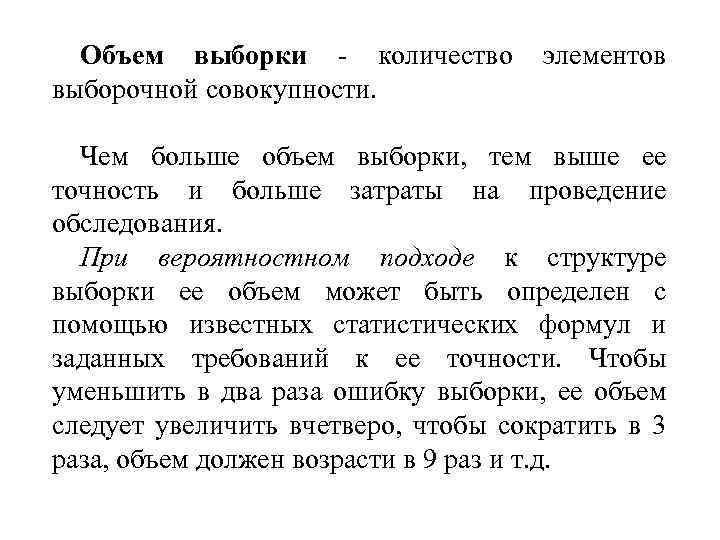 Объем выборки - количество элементов выборочной совокупности.

Чем больше объем выборки, тем выше ее точность и больше затраты на проведение обследования.

При вероятностном подходе к структуре выборки ее объем может быть определен с помощью известных статистических формул и заданных требований к ее точности. Чтобы уменьшить в два раза ошибку выборки, ее объем следует увеличить вчетверо, чтобы сократить в 3 раза, объем должен возрасти в 9 раз и т.д.